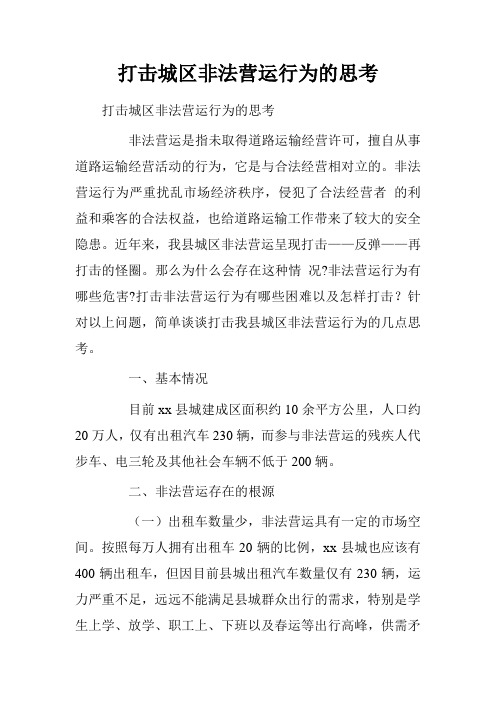 打击城区非法营运行为的思考

打击城区非法营运行为的思考

非法营运是指未取得道路运输经营许可，擅自从事道路运输经营活动的行为，它是与合法经营相对立的。非法营运行为严重扰乱市场经济秩序，侵犯了合法经营者 的利益和乘客的合法权益，也给道路运输工作带来了较大的安全隐患。近年来，我县城区非法营运呈现打击——反弹——再打击的怪圈。那么为什么会存在这种情 况?非法营运行为有哪些危害?打击非法营运行为有哪些困难以及怎样打击？针对以上问题，简单谈谈打击我县城区非法营运行为的几点思考。

一、基本情况

目前 xx 县城建成区面积约 10 余平方公里，人口约 20 万人，仅有出租汽车 230 辆，而参与非法营运的残疾人代步车、电三轮及其他社会车辆不低于 200 辆。

二、非法营运存在的根源

（一）出租车数量少，非法营运具有一定的市场空间。按照每万人拥有出租车 20 辆的比例，xx 县城也应该有 400 辆出租车，但因目前县城出租汽车数量仅有 230 辆，运力严重不足，远远不能满足县城群众出行的需求，特别是学生上学、放学、职工上、下班以及春运等出行高峰，供需矛